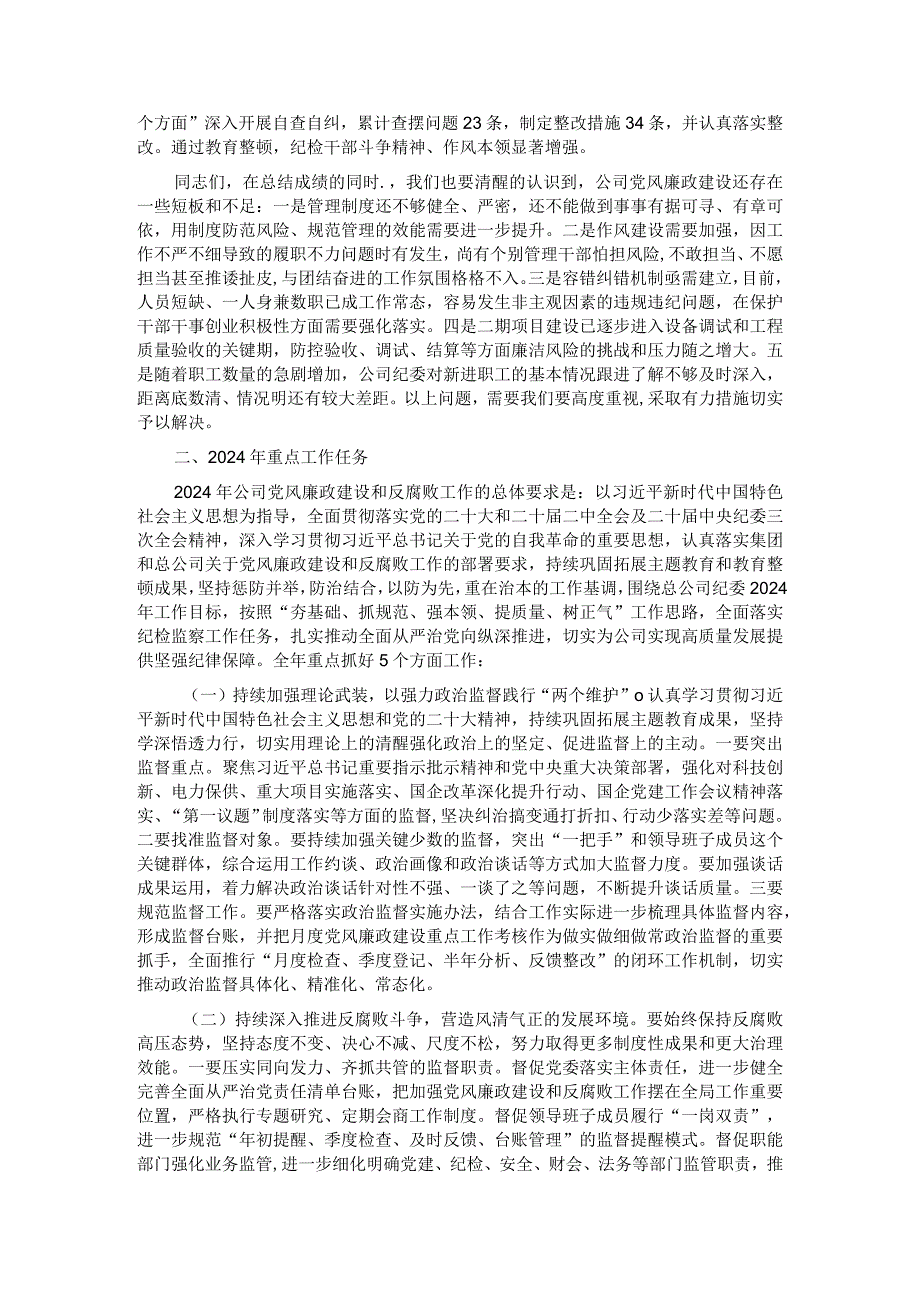 个方面”深入开展自查自纠，累计查摆问题23条，制定整改措施34条，并认真落实整改。通过教育整顿，纪检干部斗争精神、作风本领显著增强。

同志们，在总结成绩的同时．，我们也要清醒的认识到，公司党风廉政建设还存在一些短板和不足：一是管理制度还不够健全、严密，还不能做到事事有据可寻、有章可依，用制度防范风险、规范管理的效能需要进一步提升。二是作风建设需要加强，因工作不严不细导致的履职不力问题时有发生，尚有个别管理干部怕担风险，不敢担当、不愿担当甚至推诿扯皮，与团结奋进的工作氛围格格不入。三是容错纠错机制亟需建立，目前，人员短缺、一人身兼数职已成工作常态，容易发生非主观因素的违规违纪问题，在保护干部干事创业积极性方面需要强化落实。四是二期项目建设已逐步进入设备调试和工程质量验收的关键期，防控验收、调试、结算等方面廉洁风险的挑战和压力随之增大。五是随着职工数量的急剧增加，公司纪委对新进职工的基本情况跟进了解不够及时深入，距离底数清、情况明还有较大差距。以上问题，需要我们要高度重视，采取有力措施切实予以解决。

二、2024年重点工作任务

2024年公司党风廉政建设和反腐败工作的总体要求是：以习近平新时代中国特色社会主义思想为指导，全面贯彻落实党的二十大和二十届二中全会及二十届中央纪委三次全会精神，深入学习贯彻习近平总书记关于党的自我革命的重要思想，认真落实集团和总公司关于党风廉政建设和反腐败工作的部署要求，持续巩固拓展主题教育和教育整顿成果，坚持惩防并举，防治结合，以防为先，重在治本的工作基调，围绕总公司纪委2024年工作目标，按照“夯基础、抓规范、强本领、提质量、树正气”工作思路，全面落实纪检监察工作任务，扎实推动全面从严治党向纵深推进，切实为公司实现高质量发展提供坚强纪律保障。全年重点抓好5个方面工作：

（一）持续加强理论武装，以强力政治监督践行“两个维护”o认真学习贯彻习近平新时代中国特色社会主义思想和党的二十大精神，持续巩固拓展主题教育成果，坚持学深悟透力行，切实用理论上的清醒强化政治上的坚定、促进监督上的主动。一要突出监督重点。聚焦习近平总书记重要指示批示精神和党中央重大决策部署，强化对科技创新、电力保供、重大项目实施落实、国企改革深化提升行动、国企党建工作会议精神落实、“第一议题”制度落实等方面的监督，坚决纠治搞变通打折扣、行动少落实差等问题。二要找准监督对象。要持续加强关键少数的监督，突出“一把手”和领导班子成员这个关键群体，综合运用工作约谈、政治画像和政治谈话等方式加大监督力度。要加强谈话成果运用，着力解决政治谈话针对性不强、一谈了之等问题，不断提升谈话质量。三要规范监督工作。要严格落实政治监督实施办法，结合工作实际进一步梳理具体监督内容，形成监督台账，并把月度党风廉政建设重点工作考核作为做实做细做常政治监督的重要抓手，全面推行“月度检查、季度登记、半年分析、反馈整改”的闭环工作机制，切实推动政治监督具体化、精准化、常态化。

（二）持续深入推进反腐败斗争，营造风清气正的发展环境。要始终保持反腐败高压态势，坚持态度不变、决心不减、尺度不松，努力取得更多制度性成果和更大治理效能。一要压实同向发力、齐抓共管的监督职责。督促党委落实主体责任，进一步健全完善全面从严治党责任清单台账，把加强党风廉政建设和反腐败工作摆在全局工作重要位置，严格执行专题研究、定期会商工作制度。督促领导班子成员履行“一岗双责”，进一步规范“年初提醒、季度检查、及时反馈、台账管理”的监督提醒模式。督促职能部门强化业务监管，进一步细化明确党建、纪检、安全、财会、法务等部门监管职责，推